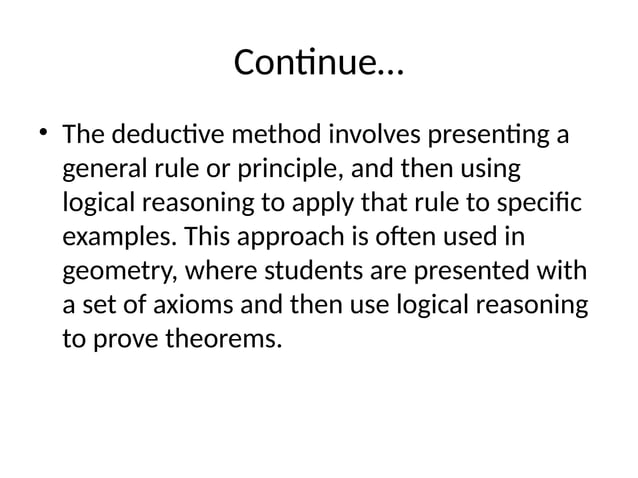 Continue…

• The deductive method involves presenting a general rule or principle, and then using logical reasoning to apply that rule to specific examples. This approach is often used in geometry, where students are presented with a set of axioms and then use logical reasoning to prove theorems.